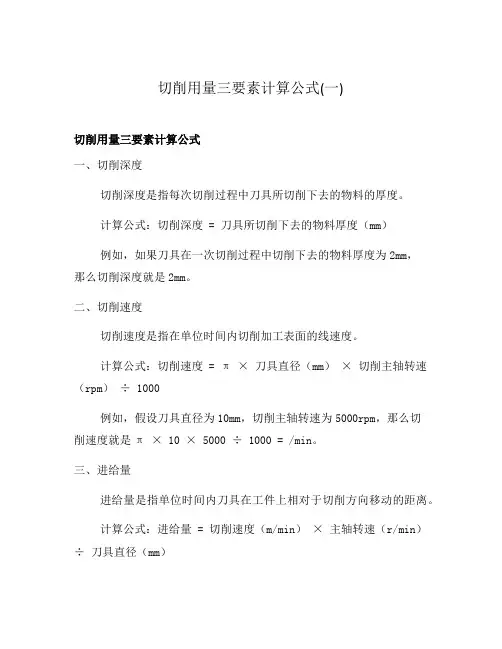 切削用量三要素计算公式(一)

切削用量三要素计算公式

一、切削深度

切削深度是指每次切削过程中刀具所切削下去的物料的厚度。

计算公式：切削深度 = 刀具所切削下去的物料厚度（mm）

例如，如果刀具在一次切削过程中切削下去的物料厚度为2mm，那么切削深度就是2mm。

二、切削速度

切削速度是指在单位时间内切削加工表面的线速度。

计算公式：切削速度 = π × 刀具直径（mm） × 切削主轴转速（rpm） ÷ 1000

例如，假设刀具直径为10mm，切削主轴转速为5000rpm，那么切削速度就是 π × 10 × 5000 ÷ 1000 = /min。

三、进给量

进给量是指单位时间内刀具在工件上相对于切削方向移动的距离。

计算公式：进给量 = 切削速度（m/min） × 主轴转速（r/min） ÷ 刀具直径（mm）